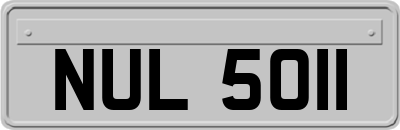 NUL 5011